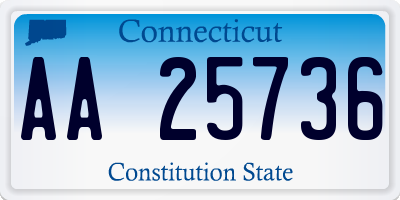 Connecticut

AA 25736

Constitution State